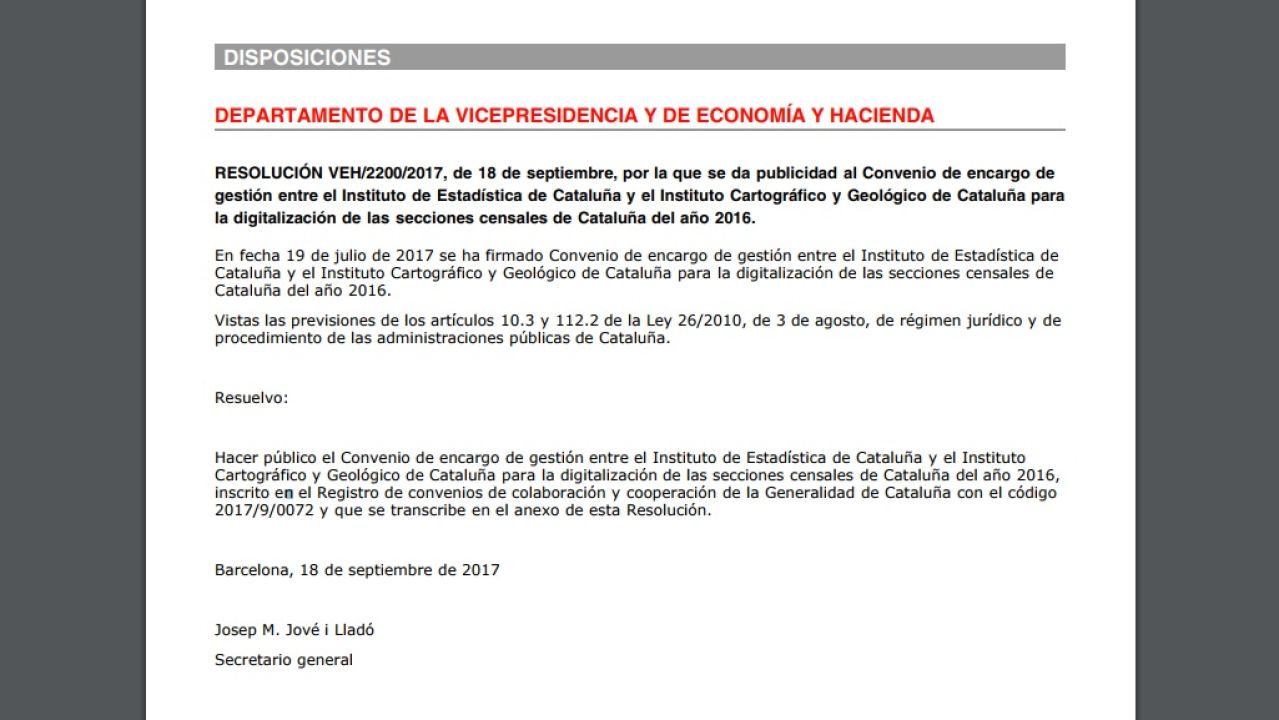 DISPOSICIONES

DEPARTAMENTO DE LA VICEPRESIDENCIA Y DE ECONOMÍA Y HACIENDA

RESOLUCIÓN VEH/2200/2017, de 18 de septiembre, por la que se da publicidad al Convenio de encargo de gestión entre el Instituto de Estadística de Cataluña y el Instituto Cartográfico y Geológico de Cataluña para la digitalización de las secciones censales de Cataluña del año 2016.

En fecha 19 de julio de 2017 se ha firmado Convenio de encargo de gestión entre el Instituto de Estadística de Cataluña y el Instituto Cartográfico y Geológico de Cataluña para la digitalización de las secciones censales de Cataluña del año 2016.

Vistas las previsiones de los artículos 10.3 y 112.2 de la Ley 26/2010, de 3 de agosto, de régimen jurídico y de procedimiento de las administraciones públicas de Cataluña.

Resuelvo:

Hacer público el Convenio de encargo de gestión entre el Instituto de Estadística de Cataluña y el Instituto Cartográfico y Geológico de Cataluña para la digitalización de las secciones censales de Cataluña del año 2016, inscrito en el Registro de convenios de colaboración y cooperación de la Generalidad de Cataluña con el código 2017/9/0072 y que se transcribe en el anexo de esta Resolución.

Barcelona, 18 de septiembre de 2017

Josep M. Jové i Lladó

Secretario general